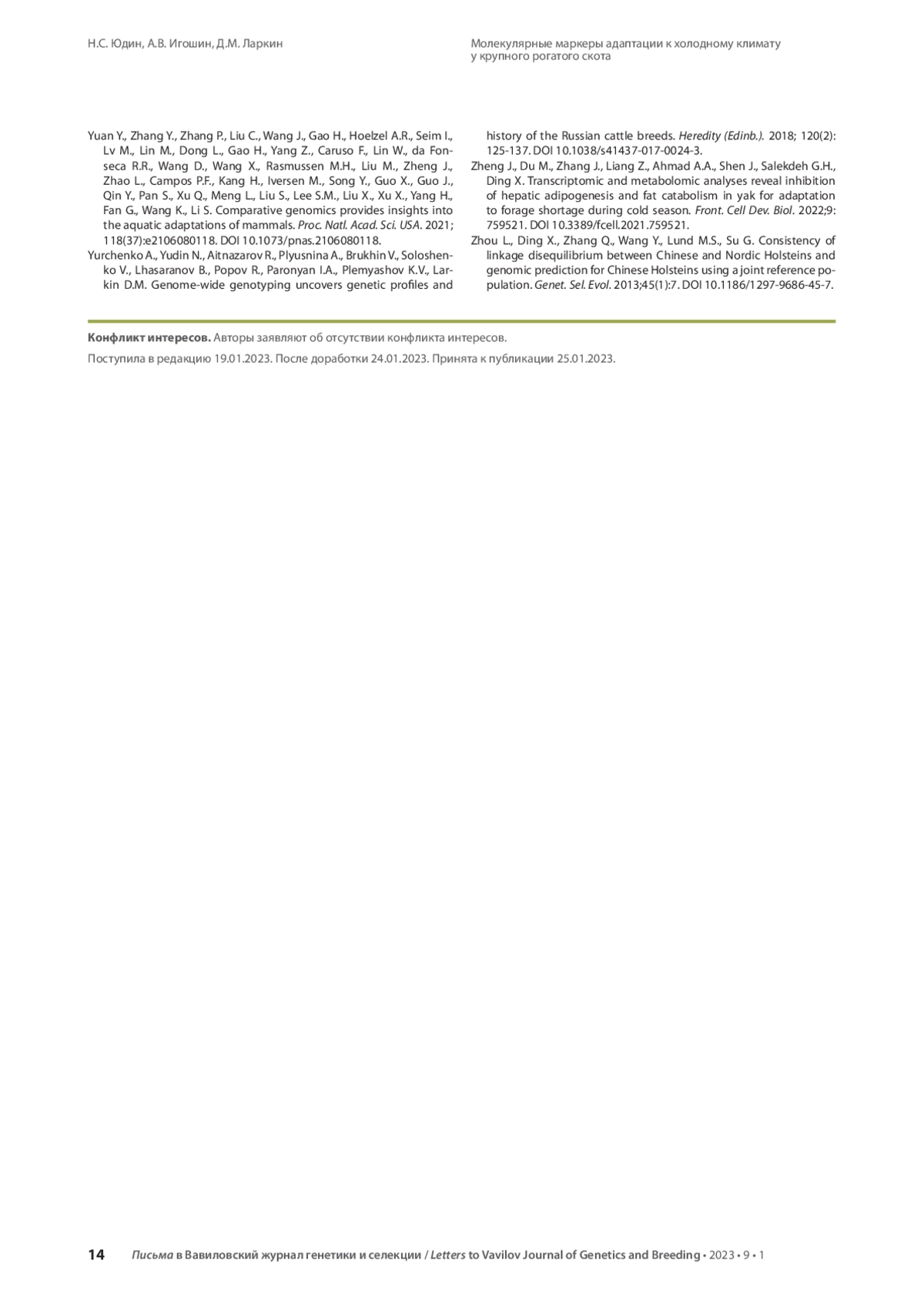 Н.С. Юдин, А.В. Игошин, Д.М. Ларкин

Молекулярные маркеры адаптации к холодному климату у крупного рогатого скота

Yuan Y., Zhang Y., Zhang P., Liu C., Wang J., Gao H., Hoelzel A.R., Seim I., Lv M., Lin M., Dong L., Gao H., Yang Z., Caruso F., Lin W., da Fonseca R.R., Wang D., Wang X., Rasmussen M.H., Liu M., Zheng J., Zhao L., Campos P.F., Kang H., Iversen M., Song Y., Guo X., Guo J., Qin Y., Pan S., Xu Q., Meng L., Liu S., Lee S.M., Liu X., Xu X., Yang H., Fan G., Wang K., Li S. Comparative genomics provides insights into the aquatic adaptations of mammals. Proc. Natl. Acad. Sci. USA. 2021; 118(37):e2106080118. DOI 10.1073/pnas.2106080118.

Yurchenko A., Yudin N., Aitnazarov R., Plyusnina A., Brukhin V., Soloshenko V., Lhasaranov B., Popov R., Paronyan I.A., Plemyashov K.V., Larkin D.M. Genome-wide genotyping uncovers genetic profiles and history of the Russian cattle breeds. Heredity (Edinb.). 2018; 120(2): 125-137. DOI 10.1038/s41437-017-0024-3.

Zheng J., Du M., Zhang J., Liang Z., Ahmad A.A., Shen J., Salekdeh G.H., Ding X. Transcriptomic and metabolomic analyses reveal inhibition of hepatic adipogenesis and fat catabolism in yak for adaptation to forage shortage during cold season. Front. Cell Dev. Biol. 2022;9: 759521. DOI 10.3389/fcell.2021.759521.

Zhou L., Ding X., Zhang Q., Wang Y., Lund M.S., Su G. Consistency of linkage disequilibrium between Chinese and Nordic Holsteins and genomic prediction for Chinese Holsteins using a joint reference population. Genet. Sel. Evol. 2013;45(1):7. DOI 10.1186/1297-9686-45-7.

Конфликт интересов. Авторы заявляют об отсутствии конфликта интересов.

Поступила в редакцию 19.01.2023. После доработки 24.01.2023. Принята к публикации 25.01.2023.

14 Письма в Вавиловский журнал генетики и селекции / Letters to Vavilov Journal of Genetics and Breeding • 2023 • 9 • 1